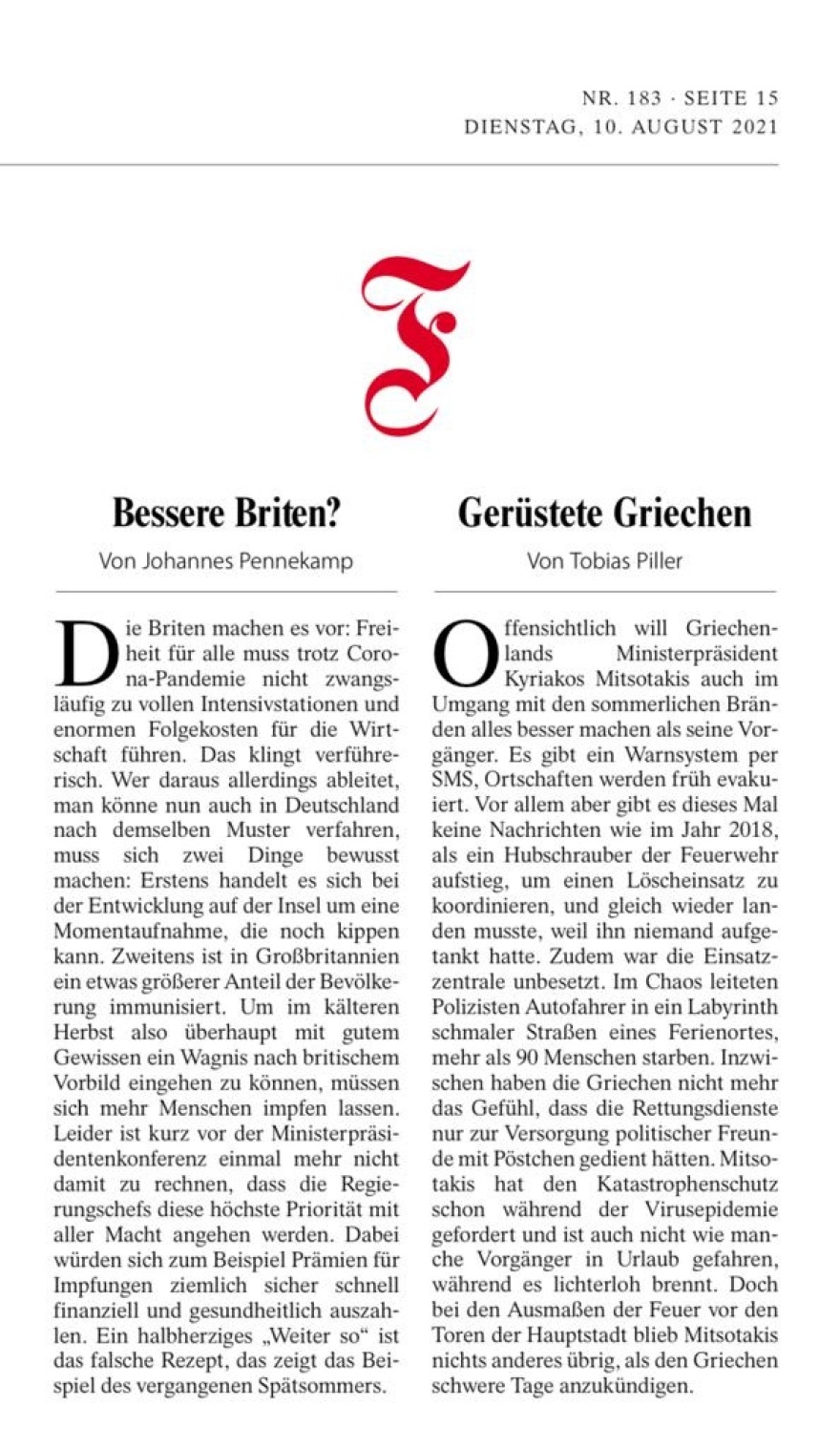 NR. 183 · SEITE 15
DIENSTAG, 10. AUGUST 2021

F

Bessere Briten?

Von Johannes Pennekamp

Die Briten machen es vor: Freiheit für alle muss trotz Corona-Pandemie nicht zwangsläufig zu vollen Intensivstationen und enormen Folgekosten für die Wirtschaft führen. Das klingt verführerisch. Wer daraus allerdings ableitet, man könne nun auch in Deutschland nach demselben Muster verfahren, muss sich zwei Dinge bewusst machen: Erstens handelt es sich bei der Entwicklung auf der Insel um eine Momentaufnahme, die noch kippen kann. Zweitens ist in Großbritannien ein etwas größerer Anteil der Bevölkerung immunisiert. Um im kälteren Herbst also überhaupt mit gutem Gewissen ein Wagnis nach britischem Vorbild eingehen zu können, müssen sich mehr Menschen impfen lassen. Leider ist kurz vor der Ministerpräsidentenkonferenz einmal mehr nicht damit zu rechnen, dass die Regierungschefs diese höchste Priorität mit aller Macht angehen werden. Dabei würden sich zum Beispiel Prämien für Impfungen ziemlich sicher schnell finanziell und gesundheitlich auszahlen. Ein halbherziges „Weiter so“ ist das falsche Rezept, das zeigt das Beispiel des vergangenen Spätsommers.

Gerüstete Griechen

Von Tobias Piller

Offensichtlich will Griechenlands Ministerpräsident Kyriakos Mitsotakis auch im Umgang mit den sommerlichen Bränden alles besser machen als seine Vorgänger. Es gibt ein Warnsystem per SMS, Ortschaften werden früh evakuiert. Vor allem aber gibt es dieses Mal keine Nachrichten wie im Jahr 2018, als ein Hubschrauber der Feuerwehr aufstieg, um einen Löscheinsatz zu koordinieren, und gleich wieder landen musste, weil ihn niemand aufgetankt hatte. Zudem war die Einsatzzentrale unbesetzt. Im Chaos leiteten Polizisten Autofahrer in ein Labyrinth schmaler Straßen eines Ferienortes, mehr als 90 Menschen starben. Inzwischen haben die Griechen nicht mehr das Gefühl, dass die Rettungsdienste nur zur Versorgung politischer Freunde mit Pöstchen gedient hätten. Mitsotakis hat den Katastrophenschutz schon während der Virusepidemie gefordert und ist auch nicht wie manche Vorgänger in Urlaub gefahren, während es lichterloh brennt. Doch bei den Ausmaßen der Feuer vor den Toren der Hauptstadt blieb Mitsotakis nichts anderes übrig, als den Griechen schwere Tage anzukündigen.